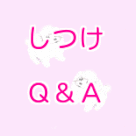 しつけ

Q＆A